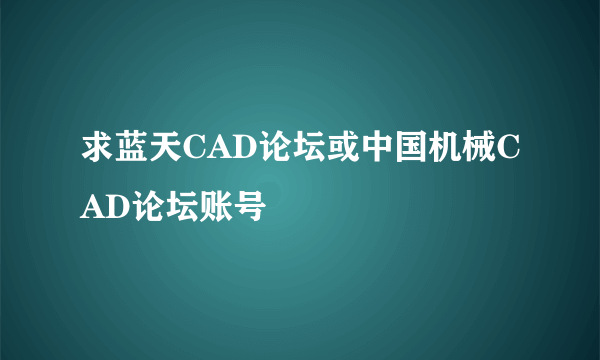 求蓝天CAD论坛或中国机械CAD论坛账号